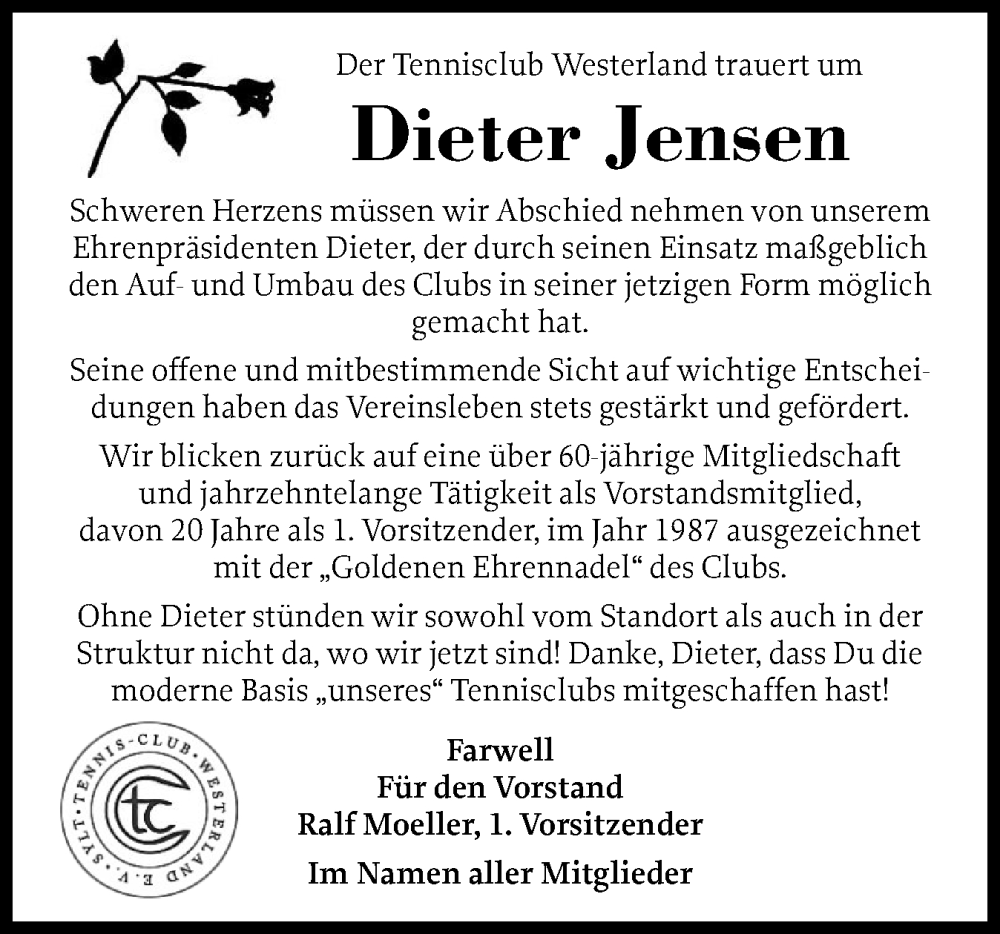 Der Tennisclub Westerland trauert um

Dieter Jensen

Schweren Herzens müssen wir Abschied nehmen von unserem Ehrenpräsidenten Dieter, der durch seinen Einsatz maßgeblich den Auf- und Umbau des Clubs in seiner jetzigen Form möglich gemacht hat.

Seine offene und mitbestimmende Sicht auf wichtige Entscheidungen haben das Vereinsleben stets gestärkt und gefördert.

Wir blicken zurück auf eine über 60-jährige Mitgliedschaft und jahrzehntelange Tätigkeit als Vorstandsmitglied, davon 20 Jahre als 1. Vorsitzender, im Jahr 1987 ausgezeichnet mit der „Goldenen Ehrennadel“ des Clubs.

Ohne Dieter stünden wir sowohl vom Standort als auch in der Struktur nicht da, wo wir jetzt sind! Danke, Dieter, dass Du die moderne Basis „unseres“ Tennisclubs mitgeschaffen hast!

TENNIS-CLUB WESTERLAND E.V. SYLT
tc

Farwell
Für den Vorstand
Ralf Moeller, 1. Vorsitzender
Im Namen aller Mitglieder